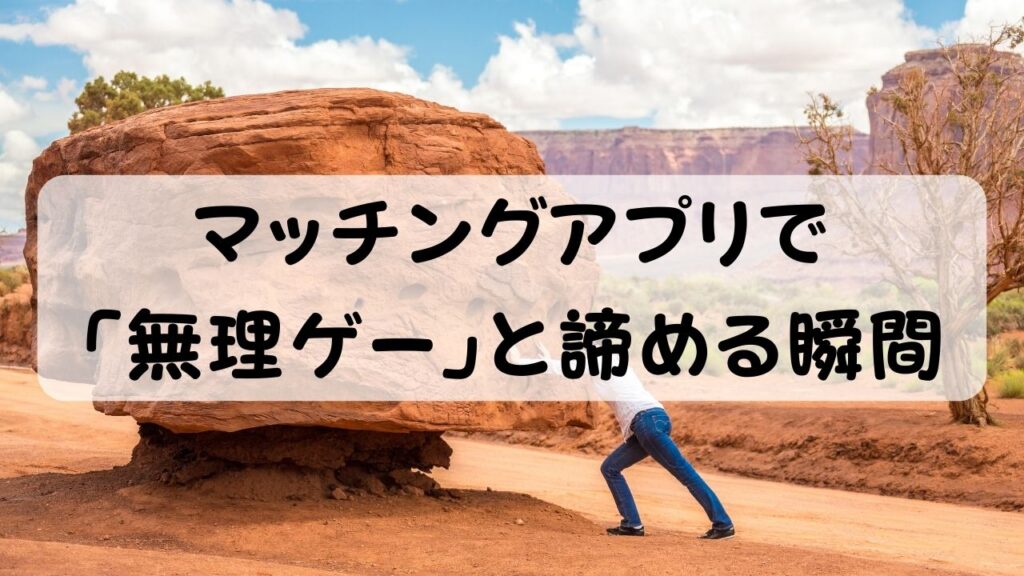 マッチングアプリで
「無理ゲー」と諦める瞬間